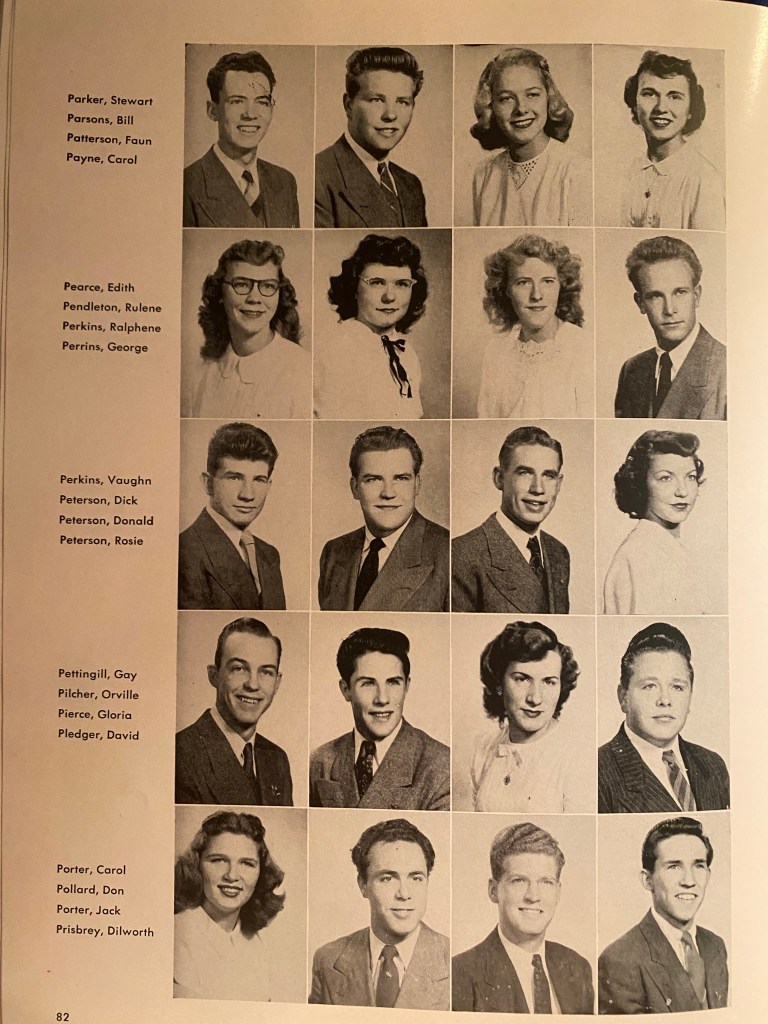 Parker, Stewart
Parsons, Bill
Patterson, Faun
Payne, Carol

Pearce, Edith
Pendleton, Rulene
Perkins, Ralphene
Perrins, George

Perkins, Vaughn
Peterson, Dick
Peterson, Donald
Peterson, Rosie

Pettingill, Gay
Pilcher, Orville
Pierce, Gloria
Pledger, David

Porter, Carol
Pollard, Don
Porter, Jack
Prisbrey, Dilworth

82